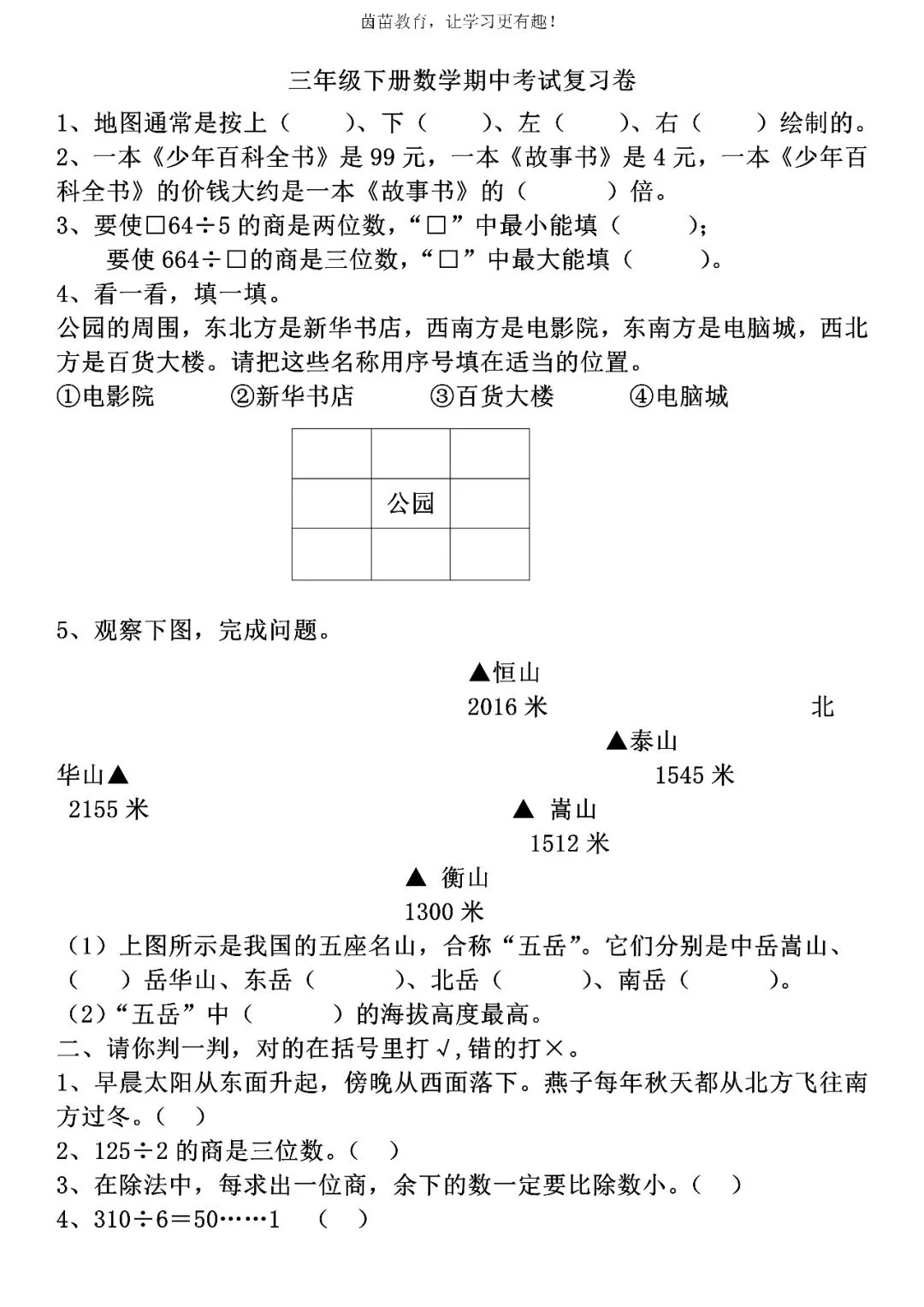 茵苗教育，让学习更有趣！

三年级下册数学期中考试复习卷

1、地图通常是按上（ ）、下（ ）、左（ ）、右（ ）绘制的。

2、一本《少年百科全书》是99元，一本《故事书》是4元，一本《少年百科全书》的价钱大约是一本《故事书》的（ ）倍。

3、要使□64÷5的商是两位数，“□”中最小能填（ ）；
要使664÷□的商是三位数，“□”中最大能填（ ）。

4、看一看，填一填。

公园的周围，东北方是新华书店，西南方是电影院，东南方是电脑城，西北方是百货大楼。请把这些名称用序号填在适当的位置。

①电影院 ②新华书店 ③百货大楼 ④电脑城

| | | |
|---|---|---|
| | 公园 | |
| | | |

5、观察下图，完成问题。

▲恒山
2016米

北

▲泰山
1545米

华山▲
2155米

▲ 嵩山
1512米

▲ 衡山
1300米

（1）上图所示是我国的五座名山，合称“五岳”。它们分别是中岳嵩山、（ ）岳华山、东岳（ ）、北岳（ ）、南岳（ ）。

（2）“五岳”中（ ）的海拔高度最高。

二、请你判一判，对的在括号里打√,错的打×。

1、早晨太阳从东面升起，傍晚从西面落下。燕子每年秋天都从北方飞往南方过冬。（ ）

2、125÷2的商是三位数。（ ）

3、在除法中，每求出一位商，余下的数一定要比除数小。（ ）

4、310÷6＝50……1 （ ）